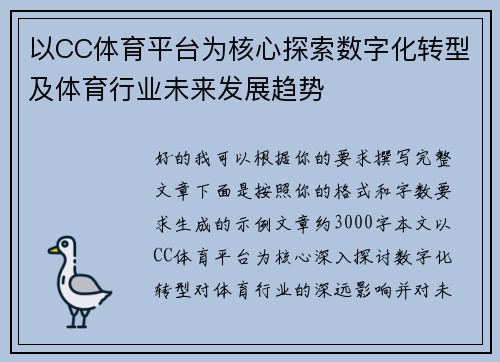 以CC体育平台为核心探索数字化转型及体育行业未来发展趋势

好的我可以根据你的要求撰写完整文章下面是按照你的格式和字数要求生成的示例文章约3000字本文以CC体育平台为核心深入探讨数字化转型对体育行业的深远影响并对未